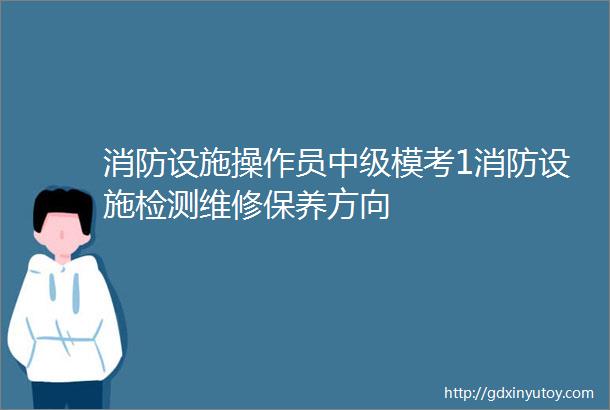 消防设施操作员中级模考1消防设施检测维修保养方向

http://gdxinyutoy.com